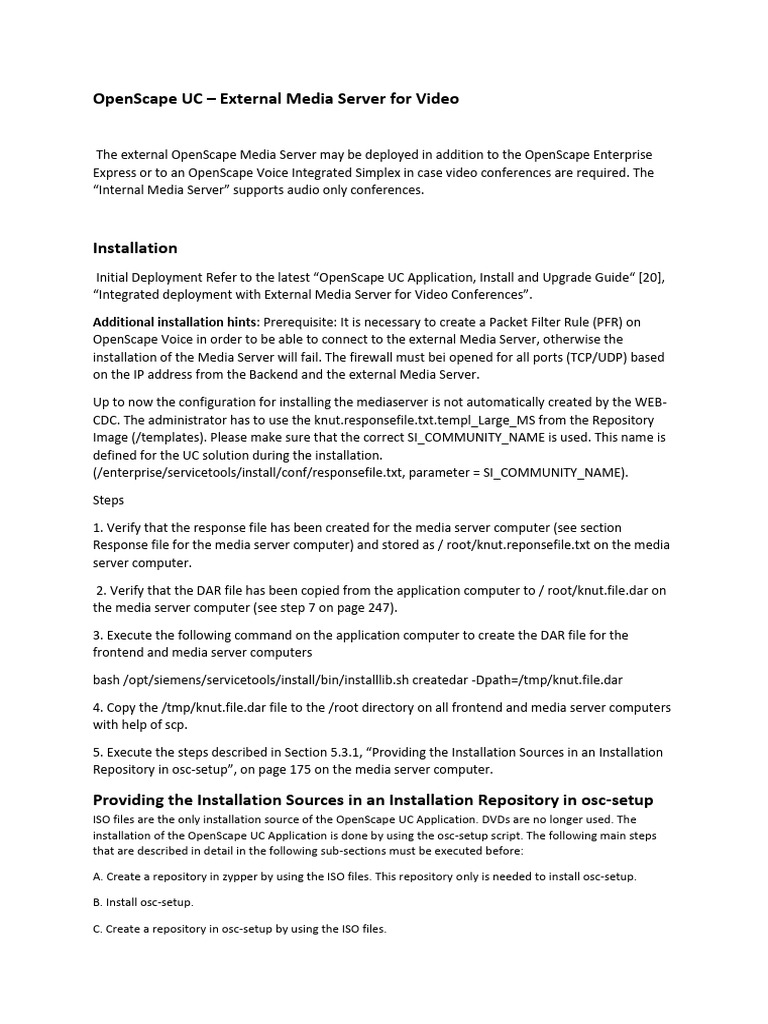 OpenScape UC – External Media Server for Video

The external OpenScape Media Server may be deployed in addition to the OpenScape Enterprise Express or to an OpenScape Voice Integrated Simplex in case video conferences are required. The "Internal Media Server" supports audio only conferences.

Installation

Initial Deployment Refer to the latest "OpenScape UC Application, Install and Upgrade Guide" [20], "Integrated deployment with External Media Server for Video Conferences".

Additional installation hints: Prerequisite: It is necessary to create a Packet Filter Rule (PFR) on OpenScape Voice in order to be able to connect to the external Media Server, otherwise the installation of the Media Server will fail. The firewall must bei opened for all ports (TCP/UDP) based on the IP address from the Backend and the external Media Server.

Up to now the configuration for installing the mediaserver is not automatically created by the WEB-CDC. The administrator has to use the knut.responsefile.txt.templ_Large_MS from the Repository Image (/templates). Please make sure that the correct SI_COMMUNITY_NAME is used. This name is defined for the UC solution during the installation. (/enterprise/servicetools/install/conf/responsefile.txt, parameter = SI_COMMUNITY_NAME).

Steps

1. Verify that the response file has been created for the media server computer (see section Response file for the media server computer) and stored as / root/knut.reponsefile.txt on the media server computer.

2. Verify that the DAR file has been copied from the application computer to / root/knut.file.dar on the media server computer (see step 7 on page 247).

3. Execute the following command on the application computer to create the DAR file for the frontend and media server computers

bash /opt/siemens/servicetools/install/bin/installlib.sh createdar -Dpath=/tmp/knut.file.dar

4. Copy the /tmp/knut.file.dar file to the /root directory on all frontend and media server computers with help of scp.

5. Execute the steps described in Section 5.3.1, "Providing the Installation Sources in an Installation Repository in osc-setup", on page 175 on the media server computer.

Providing the Installation Sources in an Installation Repository in osc-setup

ISO files are the only installation source of the OpenScape UC Application. DVDs are no longer used. The installation of the OpenScape UC Application is done by using the osc-setup script. The following main steps that are described in detail in the following sub-sections must be executed before:

A. Create a repository in zypper by using the ISO files. This repository only is needed to install osc-setup.

B. Install osc-setup.

C. Create a repository in osc-setup by using the ISO files.